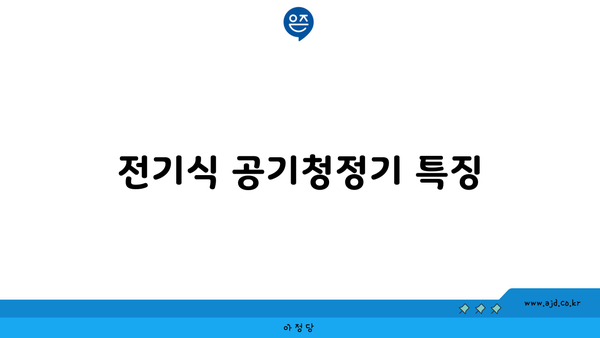 은즈

전기식 공기청정기 특징

www.ajd.co.kr

아정당